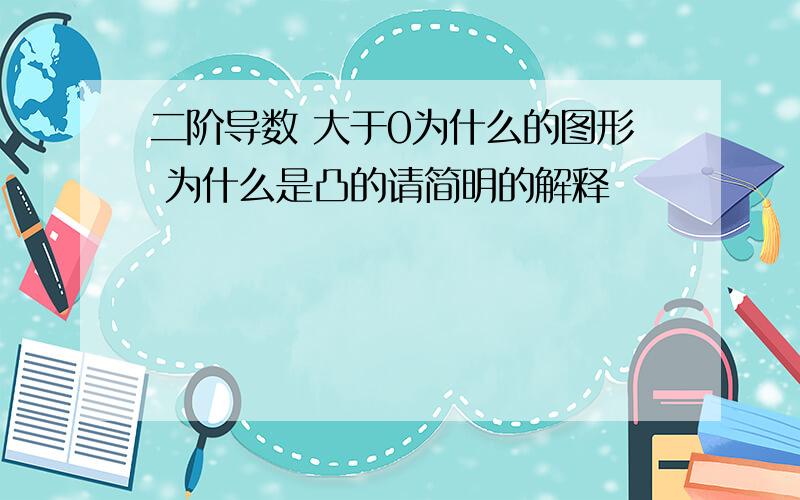 二阶导数 大于0为什么的图形 为什么是凸的请简明的解释